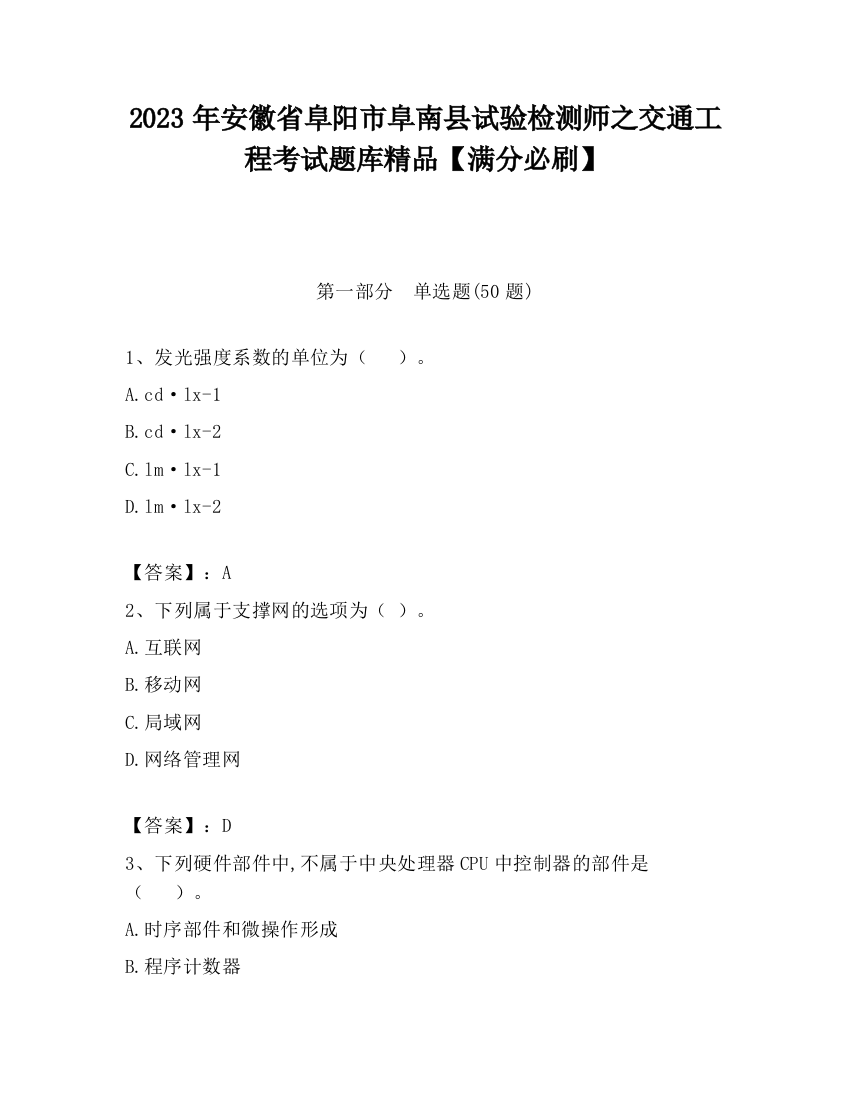 2023 年安徽省阜阳市阜南县试验检测师之交通工程考试题库精品【满分必刷】

第一部分　单选题(50 题)

1、发光强度系数的单位为（　　）。

A.cd·lx-1

B.cd·lx-2

C.lm·lx-1

D.lm·lx-2

【答案】：A

2、下列属于支撑网的选项为（ ）。

A.互联网

B.移动网

C.局域网

D.网络管理网

【答案】：D

3、下列硬件部件中,不属于中央处理器 CPU 中控制器的部件是（　　）。

A.时序部件和微操作形成

B.程序计数器